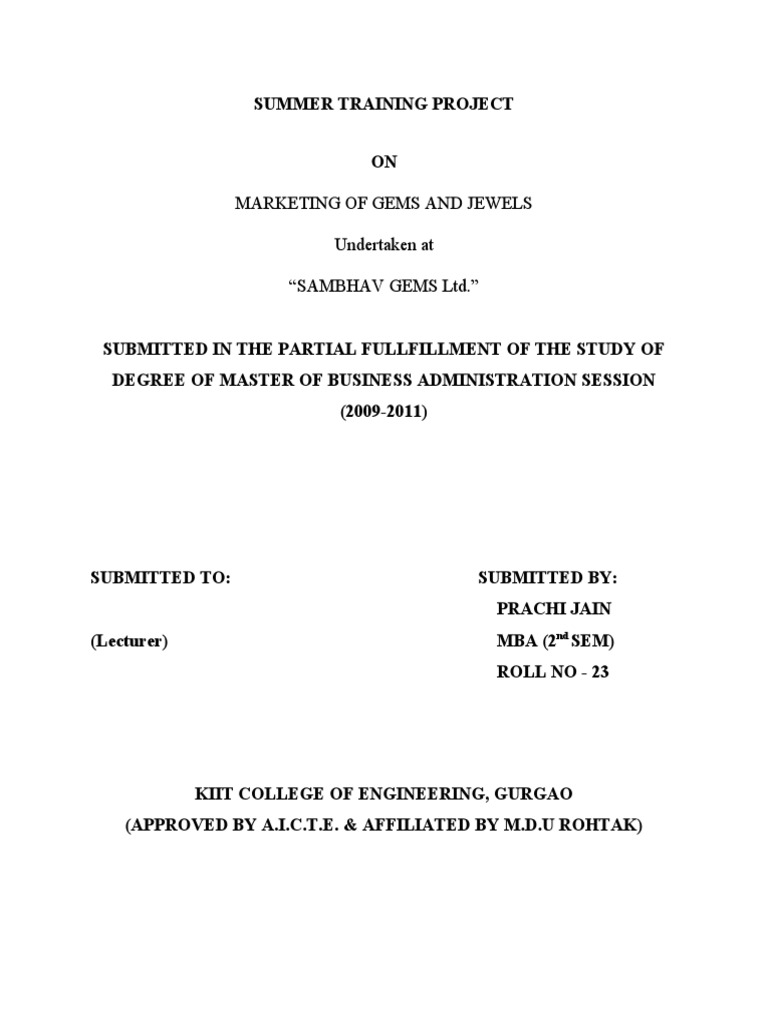 SUMMER TRAINING PROJECT

ON

MARKETING OF GEMS AND JEWELS

Undertaken at

“SAMBHAV GEMS Ltd.”

SUBMITTED IN THE PARTIAL FULLFILLMENT OF THE STUDY OF DEGREE OF MASTER OF BUSINESS ADMINISTRATION SESSION (2009-2011)

SUBMITTED TO:

(Lecturer)

SUBMITTED BY:
PRACHI JAIN
MBA ($2^{nd}$ SEM)
ROLL NO - 23

KIIT COLLEGE OF ENGINEERING, GURGAO
(APPROVED BY A.I.C.T.E. & AFFILIATED BY M.D.U ROHTAK)